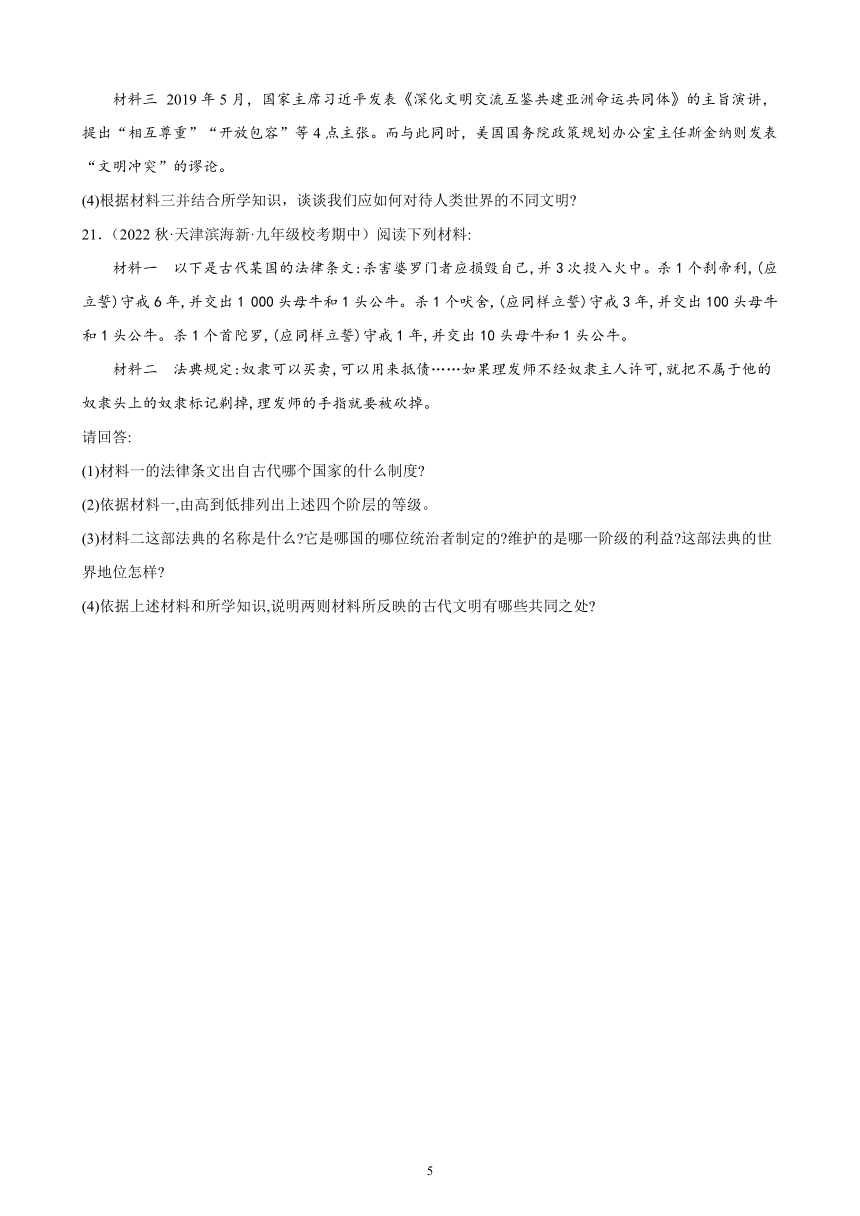 材料三 2019 年 5 月，国家主席习近平发表《深化文明交流互鉴共建亚洲命运共同体》的主旨演讲，提出“相互尊重”“开放包容”等 4 点主张。而与此同时，美国国务院政策规划办公室主任斯金纳则发表“文明冲突”的谬论。

(4)根据材料三并结合所学知识，谈谈我们应如何对待人类世界的不同文明?

21.（2022 秋·天津滨海新·九年级校考期中）阅读下列材料:

材料一 以下是古代某国的法律条文:杀害婆罗门者应损毁自己,并 3 次投入火中。杀 1 个刹帝利,(应立誓)守戒 6 年,并交出 1 000 头母牛和 1 头公牛。杀 1 个吠舍,(应同样立誓)守戒 3 年,并交出 100 头母牛和 1 头公牛。杀 1 个首陀罗,(应同样立誓)守戒 1 年,并交出 10 头母牛和 1 头公牛。

材料二 法典规定:奴隶可以买卖,可以用来抵债……如果理发师不经奴隶主人许可,就把不属于他的奴隶头上的奴隶标记剃掉,理发师的手指就要被砍掉。

请回答:

(1)材料一的法律条文出自古代哪个国家的什么制度?

(2)依据材料一,由高到低排列出上述四个阶层的等级。

(3)材料二这部法典的名称是什么?它是哪国的哪位统治者制定的?维护的是哪一阶级的利益?这部法典的世界地位怎样?

(4)依据上述材料和所学知识,说明两则材料所反映的古代文明有哪些共同之处?

5